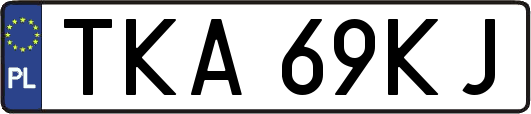 PL
TKA 69KJ